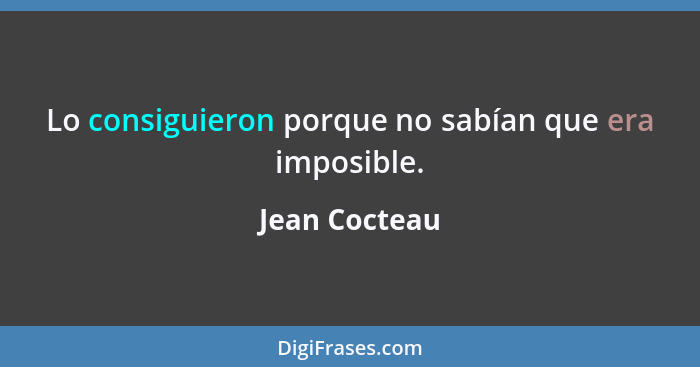 Lo consiguieron porque no sabían que era imposible.

Jean Cocteau

DigiFrases.com